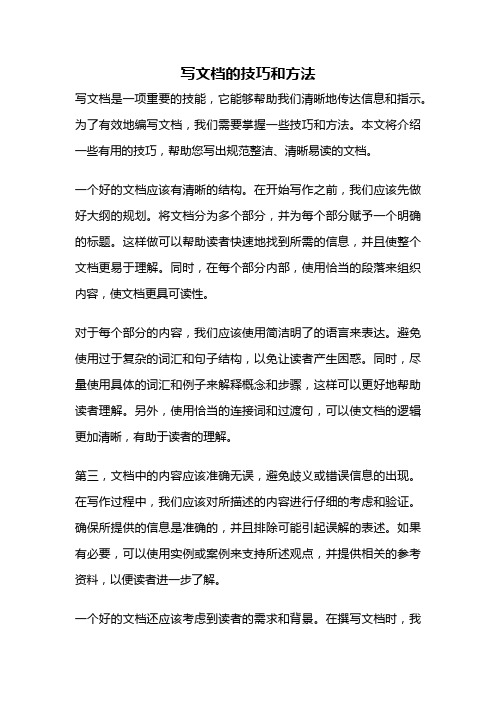 写文档的技巧和方法

写文档是一项重要的技能，它能够帮助我们清晰地传达信息和指示。为了有效地编写文档，我们需要掌握一些技巧和方法。本文将介绍一些有用的技巧，帮助您写出规范整洁、清晰易读的文档。

一个好的文档应该有清晰的结构。在开始写作之前，我们应该先做好大纲的规划。将文档分为多个部分，并为每个部分赋予一个明确的标题。这样做可以帮助读者快速地找到所需的信息，并且使整个文档更易于理解。同时，在每个部分内部，使用恰当的段落来组织内容，使文档更具可读性。

对于每个部分的内容，我们应该使用简洁明了的语言来表达。避免使用过于复杂的词汇和句子结构，以免让读者产生困惑。同时，尽量使用具体的词汇和例子来解释概念和步骤，这样可以更好地帮助读者理解。另外，使用恰当的连接词和过渡句，可以使文档的逻辑更加清晰，有助于读者的理解。

第三，文档中的内容应该准确无误，避免歧义或错误信息的出现。在写作过程中，我们应该对所描述的内容进行仔细的考虑和验证。确保所提供的信息是准确的，并且排除可能引起误解的表述。如果有必要，可以使用实例或案例来支持所述观点，并提供相关的参考资料，以便读者进一步了解。

一个好的文档还应该考虑到读者的需求和背景。在撰写文档时，我